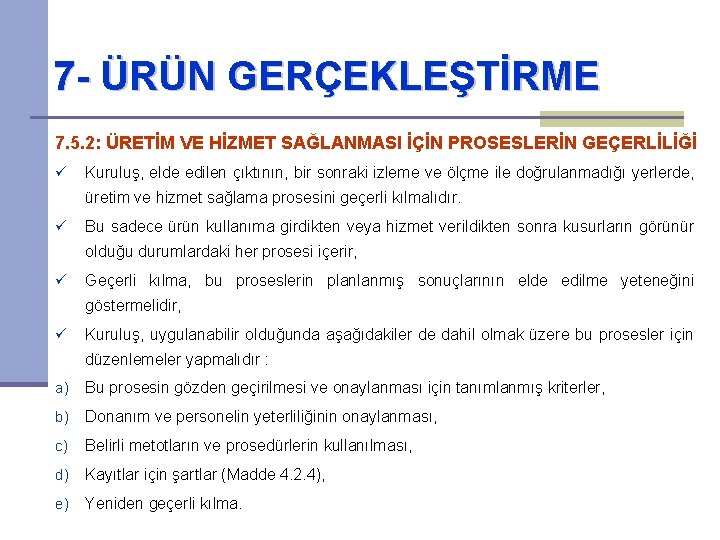 7- ÜRÜN GERÇEKLEŞTİRME

7.5.2: ÜRETİM VE HİZMET SAĞLANMASI İÇİN PROSESLERİN GEÇERLİLİĞİ

✓ Kuruluş, elde edilen çıktının, bir sonraki izleme ve ölçme ile doğrulanmadığı yerlerde, üretim ve hizmet sağlama prosesini geçerli kılmalıdır.

✓ Bu sadece ürün kullanıma girdikten veya hizmet verildikten sonra kusurların görünür olduğu durumlardaki her prosesi içerir,

✓ Geçerli kılma, bu proseslerin planlanmış sonuçlarının elde edilme yeteneğini göstermelidir,

✓ Kuruluş, uygulanabilir olduğunda aşağıdakiler de dahil olmak üzere bu prosesler için düzenlemeler yapmalıdır :

a) Bu prosesin gözden geçirilmesi ve onaylanması için tanımlanmış kriterler,

b) Donanım ve personelin yeterliliğinin onaylanması,

c) Belirli metotların ve prosedürlerin kullanılması,

d) Kayıtlar için şartlar (Madde 4.2.4),

e) Yeniden geçerli kılma.